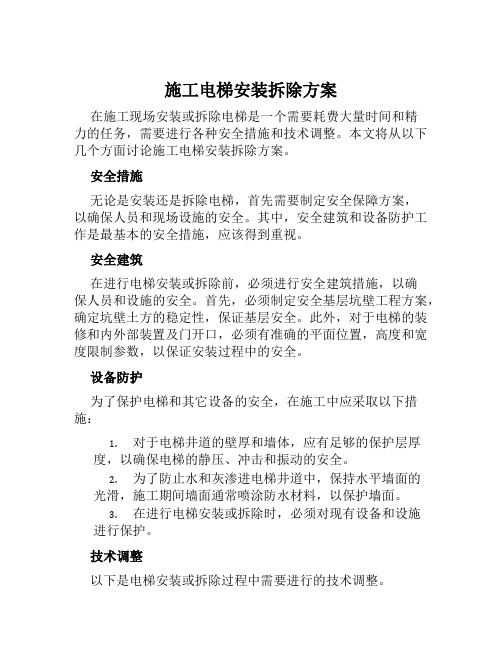 施工电梯安装拆除方案

在施工现场安装或拆除电梯是一个需要耗费大量时间和精力的任务，需要进行各种安全措施和技术调整。本文将从以下几个方面讨论施工电梯安装拆除方案。

安全措施

无论是安装还是拆除电梯，首先需要制定安全保障方案，以确保人员和现场设施的安全。其中，安全建筑和设备防护工作是最基本的安全措施，应该得到重视。

安全建筑

在进行电梯安装或拆除前，必须进行安全建筑措施，以确保人员和设施的安全。首先，必须制定安全基层坑壁工程方案，确定坑壁土方的稳定性，保证基层安全。此外，对于电梯的装修和内外部装置及门开口，必须有准确的平面位置，高度和宽度限制参数，以保证安装过程中的安全。

设备防护

为了保护电梯和其它设备的安全，在施工中应采取以下措施：

1. 对于电梯井道的壁厚和墙体，应有足够的保护层厚度，以确保电梯的静压、冲击和振动的安全。
2. 为了防止水和灰渗进电梯井道中，保持水平墙面的光滑，施工期间墙面通常喷涂防水材料，以保护墙面。
3. 在进行电梯安装或拆除时，必须对现有设备和设施进行保护。

技术调整

以下是电梯安装或拆除过程中需要进行的技术调整。